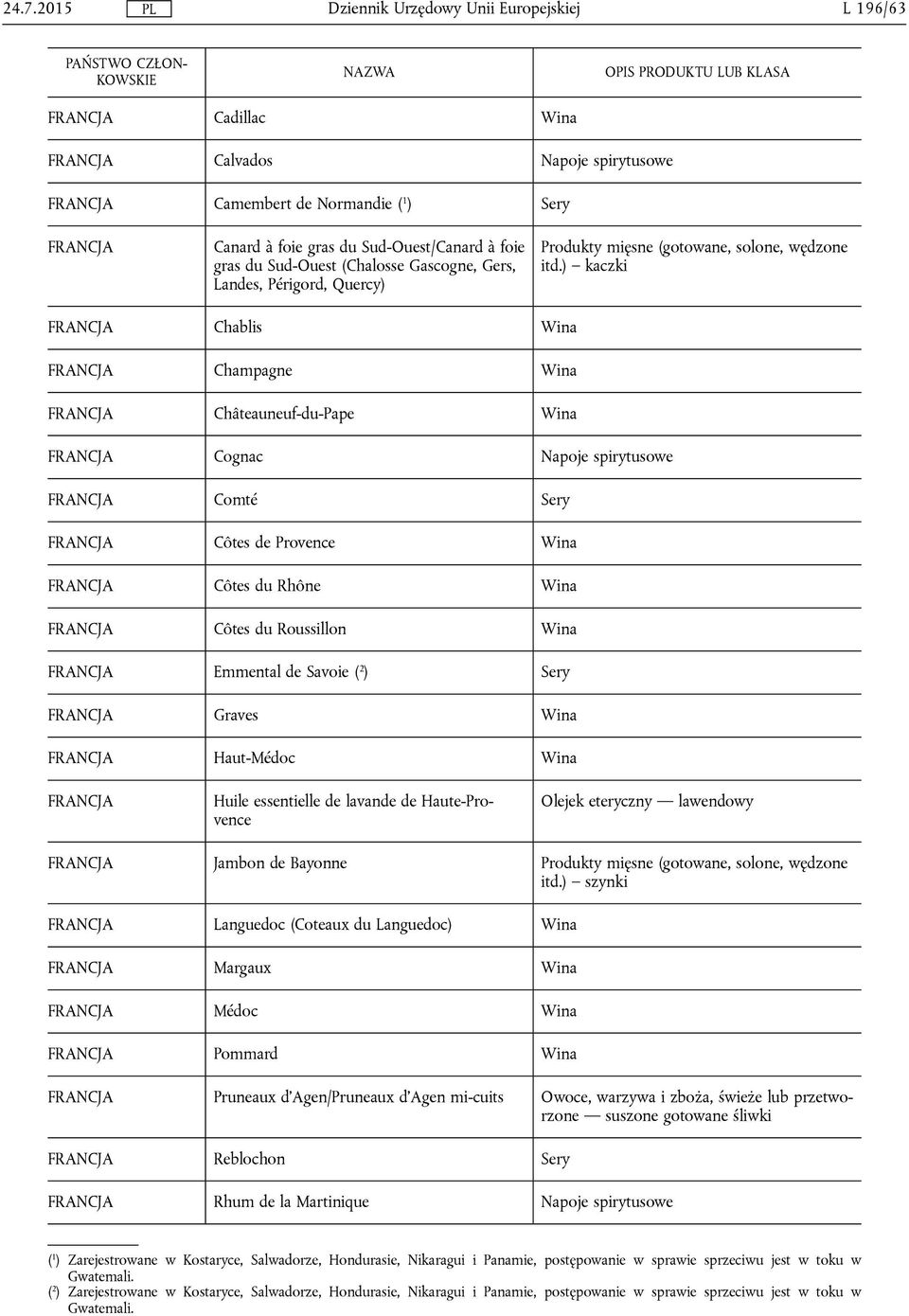 24.7.2015 PL Dziennik Urzędowy Unii Europejskiej L 196/63

| PAŃSTWO CZŁONKOWSKIE | NAZWA | OPIS PRODUKTU LUB KLASA |
|---|---|---|
| FRANCJA | Cadillac | Wina |
| FRANCJA | Calvados | Napoje spirytusowe |
| FRANCJA | Camembert de Normandie ($^1$) | Sery |
| FRANCJA | Canard à foie gras du Sud-Ouest/Canard à foie gras du Sud-Ouest (Chalosse Gascogne, Gers, Landes, Périgord, Quercy) | Produkty mięsne (gotowane, solone, wędzone itd.) – kaczki |
| FRANCJA | Chablis | Wina |
| FRANCJA | Champagne | Wina |
| FRANCJA | Châteauneuf-du-Pape | Wina |
| FRANCJA | Cognac | Napoje spirytusowe |
| FRANCJA | Comté | Sery |
| FRANCJA | Côtes de Provence | Wina |
| FRANCJA | Côtes du Rhône | Wina |
| FRANCJA | Côtes du Roussillon | Wina |
| FRANCJA | Emmental de Savoie ($^2$) | Sery |
| FRANCJA | Graves | Wina |
| FRANCJA | Haut-Médoc | Wina |
| FRANCJA | Huile essentielle de lavande de Haute-Provence | Olejek eteryczny — lawendowy |
| FRANCJA | Jambon de Bayonne | Produkty mięsne (gotowane, solone, wędzone itd.) – szynki |
| FRANCJA | Languedoc (Coteaux du Languedoc) | Wina |
| FRANCJA | Margaux | Wina |
| FRANCJA | Médoc | Wina |
| FRANCJA | Pommard | Wina |
| FRANCJA | Pruneaux d'Agen/Pruneaux d'Agen mi-cuits | Owoce, warzywa i zboża, świeże lub przetworzone — suszone gotowane śliwki |
| FRANCJA | Reblochon | Sery |
| FRANCJA | Rhum de la Martinique | Napoje spirytusowe |

($^1$) Zarejestrowane w Kostaryce, Salwadorze, Hondurasie, Nikaragui i Panamie, postępowanie w sprawie sprzeciwu jest w toku w Gwatemali.
($^2$) Zarejestrowane w Kostaryce, Salwadorze, Hondurasie, Nikaragui i Panamie, postępowanie w sprawie sprzeciwu jest w toku w Gwatemali.